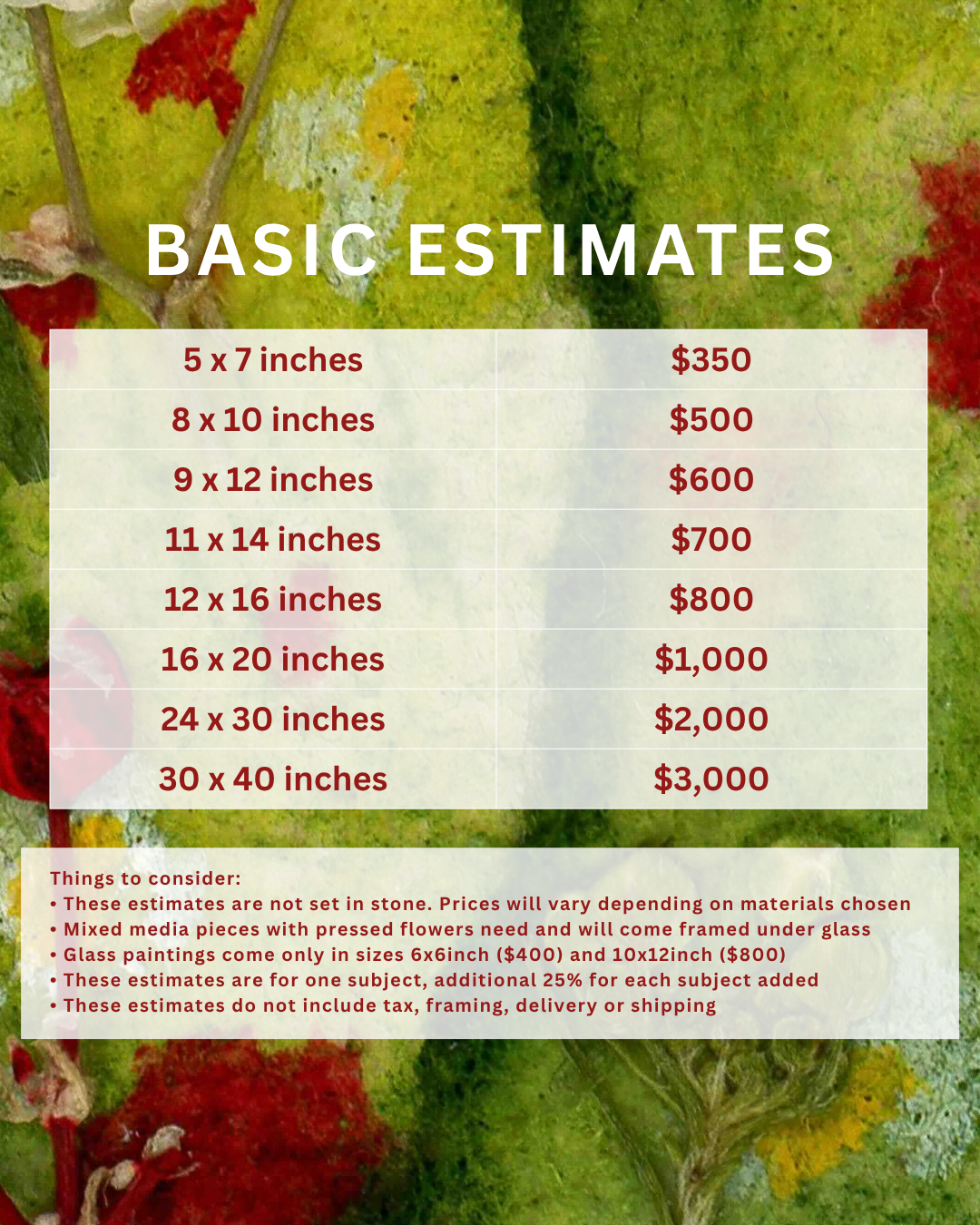 BASIC ESTIMATES

| 5 x 7 inches | $350 |
|---|---|
| 8 x 10 inches | $500 |
| 9 x 12 inches | $600 |
| 11 x 14 inches | $700 |
| 12 x 16 inches | $800 |
| 16 x 20 inches | $1,000 |
| 24 x 30 inches | $2,000 |
| 30 x 40 inches | $3,000 |

Things to consider:
• These estimates are not set in stone. Prices will vary depending on materials chosen
• Mixed media pieces with pressed flowers need and will come framed under glass
• Glass paintings come only in sizes 6x6inch ($400) and 10x12inch ($800)
• These estimates are for one subject, additional 25% for each subject added
• These estimates do not include tax, framing, delivery or shipping